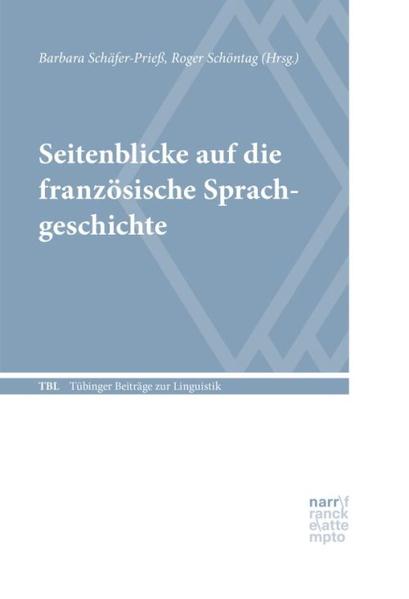 Barbara Schäfer-Prieß, Roger Schöntag (Hrsg.)

Seitenblicke auf die französische Sprachgeschichte

TBL Tübinger Beiträge zur Linguistik

narr\f
ranck
e\atte
mpto